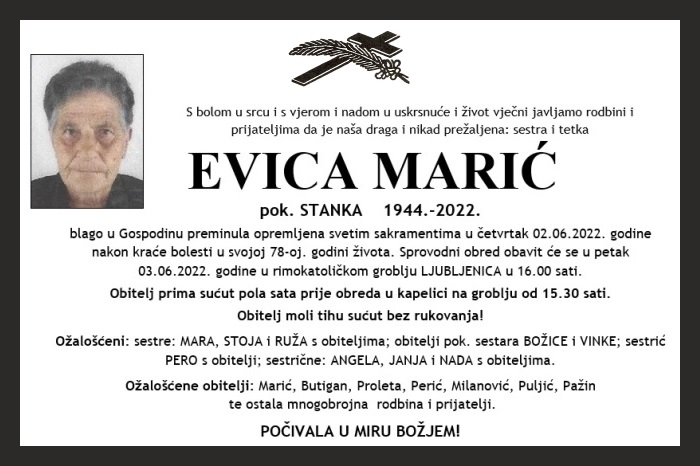 S bolom u srcu i s vjerom i nadom u uskrsnuće i život vječni javljamo rodbini i prijateljima da je naša draga i nikad prežaljena: sestra i tetka

EVICA MARIĆ

pok. STANKA 1944.-2022.

blago u Gospodinu preminula opremljena svetim sakramentima u četvrtak 02.06.2022. godine nakon kraće bolesti u svojoj 78-oj. godini života. Sprovodni obred obavit će se u petak 03.06.2022. godine u rimokatoličkom groblju LJUBLJENICA u 16.00 sati.

Obitelj prima sućut pola sata prije obreda u kapelici na groblju od 15.30 sati.

Obitelj moli tihu sućut bez rukovanja!

Ožalošćeni: sestre: MARA, STOJA i RUŽA s obiteljima; obitelji pok. sestara BOŽICE i VINKE; sestrić PERO s obitelji; sestrične: ANGELA, JANJA i NADA s obiteljima.

Ožalošćene obitelji: Marić, Butigan, Proleta, Perić, Milanović, Puljić, Pažin te ostala mnogobrojna rodbina i prijatelji.

POČIVALA U MIRU BOŽJEM!